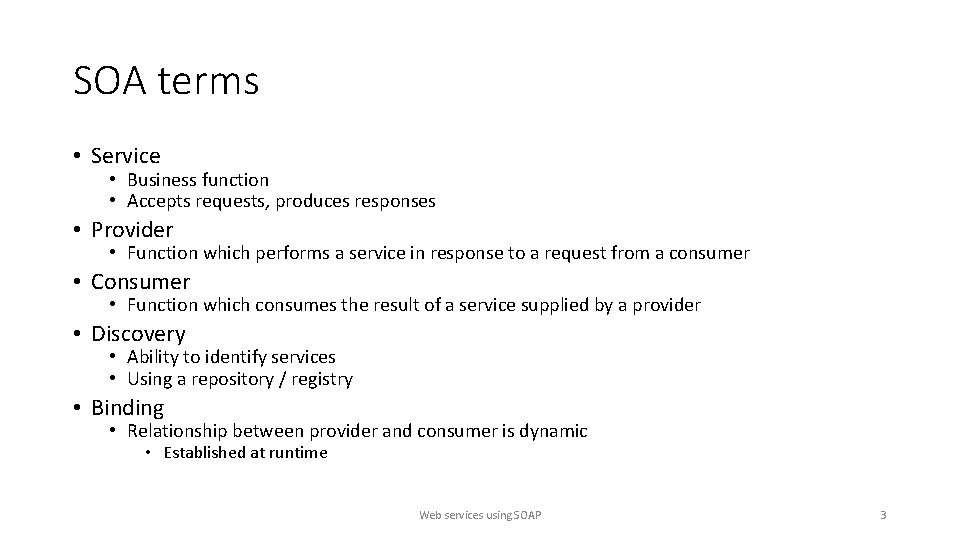 SOA terms

• Service
  • Business function
  • Accepts requests, produces responses
• Provider
  • Function which performs a service in response to a request from a consumer
• Consumer
  • Function which consumes the result of a service supplied by a provider
• Discovery
  • Ability to identify services
  • Using a repository / registry
• Binding
  • Relationship between provider and consumer is dynamic
    • Established at runtime

Web services using SOAP

3